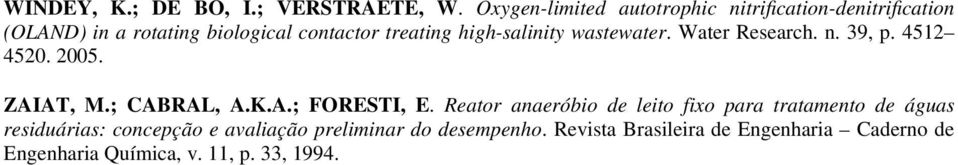 WINDEY, K.; DE BO, I.; VERSTRAETE, W. Oxygen-limited autotrophic nitrification-denitrification (OLAND) in a rotating biological contactor treating high-salinity wastewater. Water Research. n. 39, p. 4512–4520. 2005.

ZAIAT, M.; CABRAL, A.K.A.; FORESTI, E. Reator anaeróbio de leito fixo para tratamento de águas residuárias: concepção e avaliação preliminar do desempenho. Revista Brasileira de Engenharia – Caderno de Engenharia Química, v. 11, p. 33, 1994.